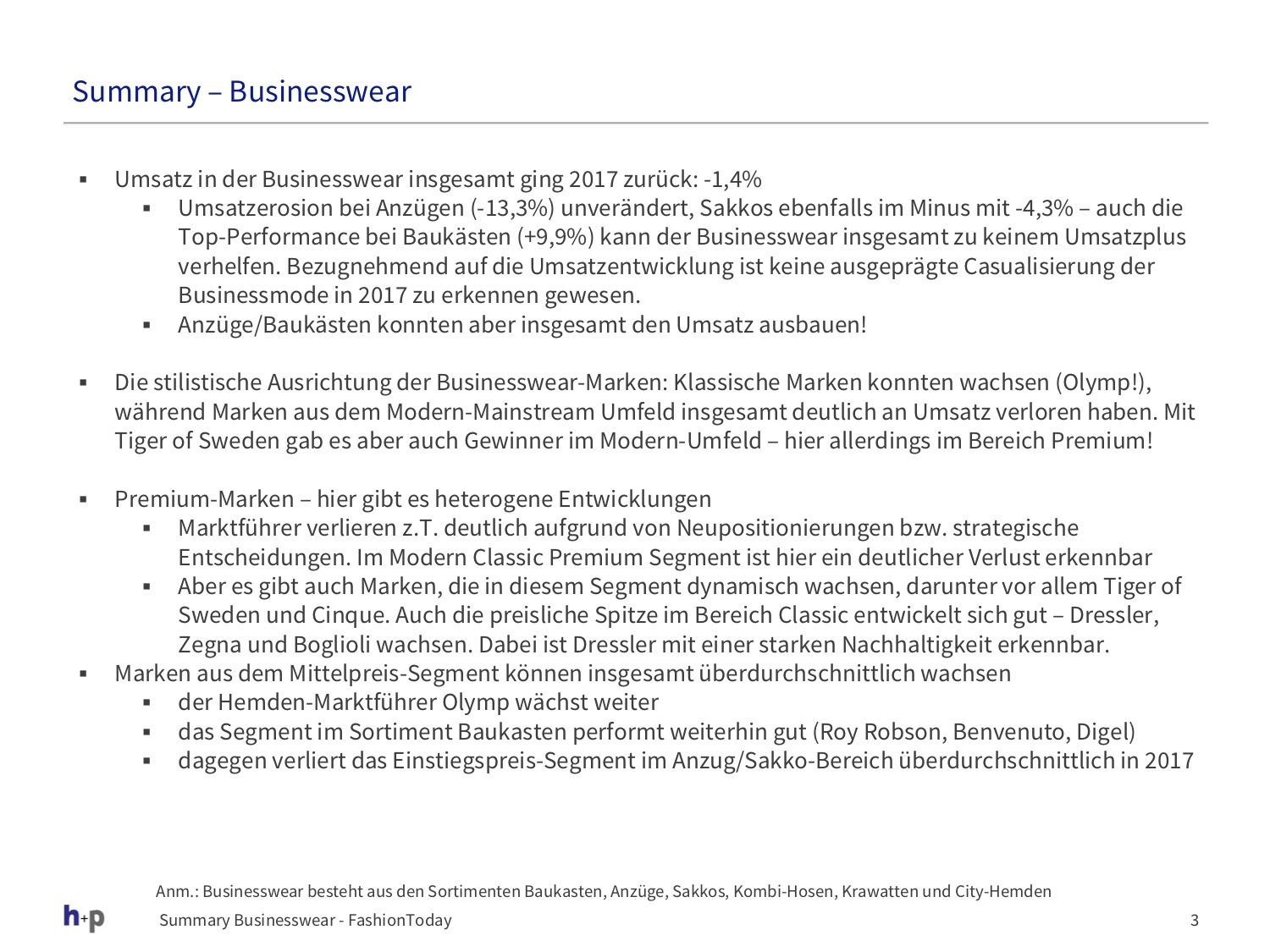 Summary – Businesswear

▪ Umsatz in der Businesswear insgesamt ging 2017 zurück: -1,4%
  ▪ Umsatzerosion bei Anzügen (-13,3%) unverändert, Sakkos ebenfalls im Minus mit -4,3% – auch die Top-Performance bei Baukästen (+9,9%) kann der Businesswear insgesamt zu keinem Umsatzplus verhelfen. Bezugnehmend auf die Umsatzentwicklung ist keine ausgeprägte Casualisierung der Businessmode in 2017 zu erkennen gewesen.
  ▪ Anzüge/Baukästen konnten aber insgesamt den Umsatz ausbauen!

▪ Die stilistische Ausrichtung der Businesswear-Marken: Klassische Marken konnten wachsen (Olymp!), während Marken aus dem Modern-Mainstream Umfeld insgesamt deutlich an Umsatz verloren haben. Mit Tiger of Sweden gab es aber auch Gewinner im Modern-Umfeld – hier allerdings im Bereich Premium!

▪ Premium-Marken – hier gibt es heterogene Entwicklungen
  ▪ Marktführer verlieren z.T. deutlich aufgrund von Neupositionierungen bzw. strategische Entscheidungen. Im Modern Classic Premium Segment ist hier ein deutlicher Verlust erkennbar
  ▪ Aber es gibt auch Marken, die in diesem Segment dynamisch wachsen, darunter vor allem Tiger of Sweden und Cinque. Auch die preisliche Spitze im Bereich Classic entwickelt sich gut – Dressler, Zegna und Boglioli wachsen. Dabei ist Dressler mit einer starken Nachhaltigkeit erkennbar.
▪ Marken aus dem Mittelpreis-Segment können insgesamt überdurchschnittlich wachsen
  ▪ der Hemden-Marktführer Olymp wächst weiter
  ▪ das Segment im Sortiment Baukasten performt weiterhin gut (Roy Robson, Benvenuto, Digel)
  ▪ dagegen verliert das Einstiegspreis-Segment im Anzug/Sakko-Bereich überdurchschnittlich in 2017

Anm.: Businesswear besteht aus den Sortimenten Baukasten, Anzüge, Sakkos, Kombi-Hosen, Krawatten und City-Hemden

h+p
Summary Businesswear - FashionToday
3